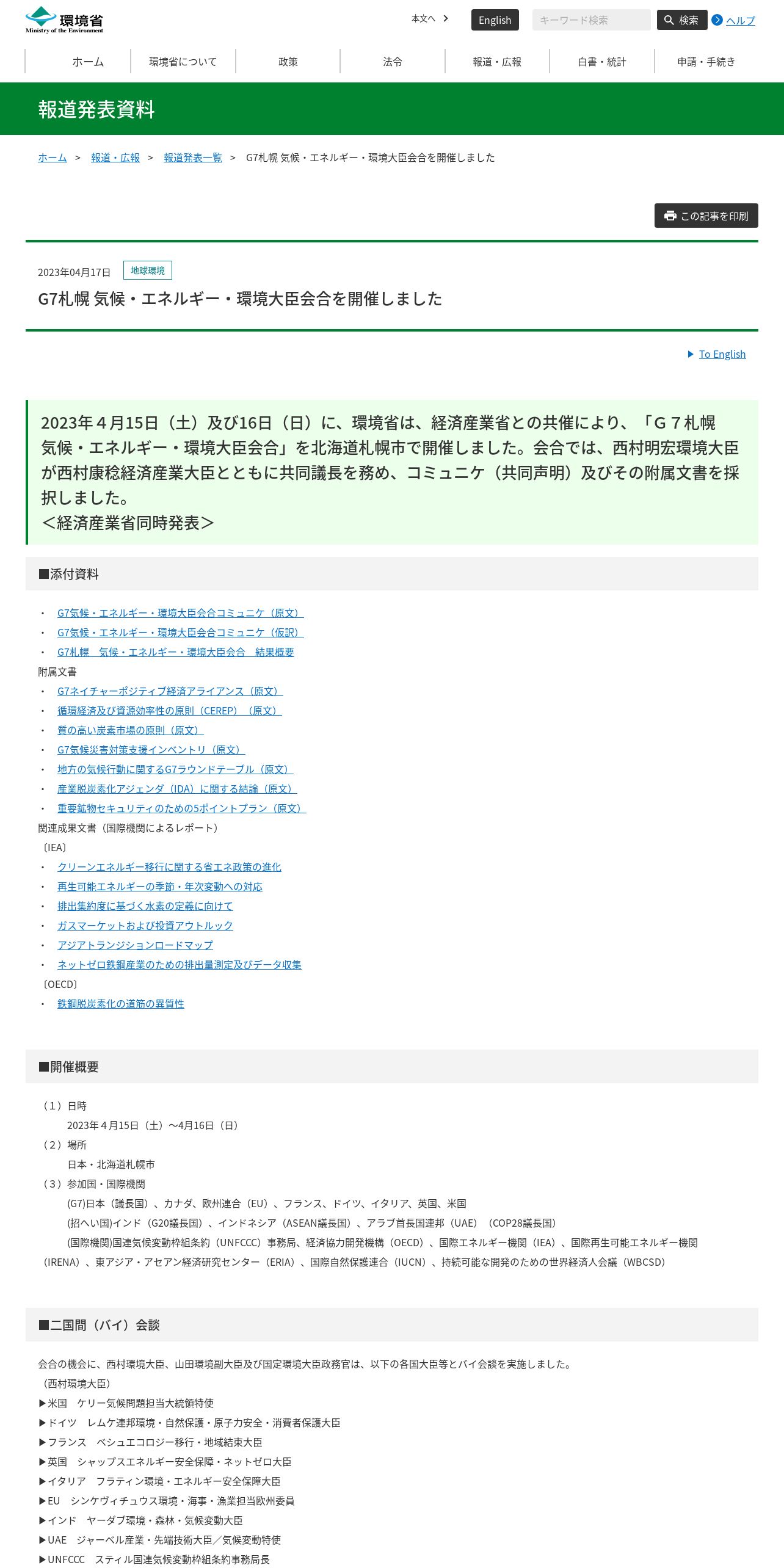 環境省
Ministry of the Environment

本文へ English キーワード検索 検索 ヘルプ

ホーム
環境省について
政策
法令
報道・広報
白書・統計
申請・手続き

報道発表資料

ホーム > 報道・広報 > 報道発表一覧 > G7札幌 気候・エネルギー・環境大臣会合を開催しました

この記事を印刷

2023年04月17日 地球環境

G7札幌 気候・エネルギー・環境大臣会合を開催しました

To English

2023年４月15日（土）及び16日（日）に、環境省は、経済産業省との共催により、「Ｇ７札幌 気候・エネルギー・環境大臣会合」を北海道札幌市で開催しました。会合では、西村明宏環境大臣が西村康稔経済産業大臣とともに共同議長を務め、コミュニケ（共同声明）及びその附属文書を採択しました。
＜経済産業省同時発表＞

■添付資料

• G7気候・エネルギー・環境大臣会合コミュニケ（原文）
• G7気候・エネルギー・環境大臣会合コミュニケ（仮訳）
• G7札幌 気候・エネルギー・環境大臣会合 結果概要
附属文書
• G7ネイチャーポジティブ経済アライアンス（原文）
• 循環経済及び資源効率性の原則（CEREP）（原文）
• 質の高い炭素市場の原則（原文）
• G7気候災害対策支援インベントリ（原文）
• 地方の気候行動に関するG7ラウンドテーブル（原文）
• 産業脱炭素化アジェンダ（IDA）に関する結論（原文）
• 重要鉱物セキュリティのための5ポイントプラン（原文）
関連成果文書（国際機関によるレポート）
〔IEA〕
• クリーンエネルギー移行に関する省エネ政策の進化
• 再生可能エネルギーの季節・年次変動への対応
• 排出集約度に基づく水素の定義に向けて
• ガスマーケットおよび投資アウトルック
• アジアトランジションロードマップ
• ネットゼロ鉄鋼産業のための排出量測定及びデータ収集
〔OECD〕
• 鉄鋼脱炭素化の道筋の異質性

■開催概要

（１）日時
2023年４月15日（土）～4月16日（日）
（２）場所
日本・北海道札幌市
（３）参加国・国際機関
(G7)日本（議長国）、カナダ、欧州連合（EU）、フランス、ドイツ、イタリア、英国、米国
(招へい国)インド（G20議長国）、インドネシア（ASEAN議長国）、アラブ首長国連邦（UAE）（COP28議長国）
(国際機関)国連気候変動枠組条約（UNFCCC）事務局、経済協力開発機構（OECD）、国際エネルギー機関（IEA）、国際再生可能エネルギー機関（IRENA）、東アジア・アセアン経済研究センター（ERIA）、国際自然保護連合（IUCN）、持続可能な開発のための世界経済人会議（WBCSD）

■二国間（バイ）会談

会合の機会に、西村環境大臣、山田環境副大臣及び国定環境大臣政務官は、以下の各国大臣等とバイ会談を実施しました。
（西村環境大臣）
▶米国 ケリー気候問題担当大統領特使
▶ドイツ レムケ連邦環境・自然保護・原子力安全・消費者保護大臣
▶フランス ベシュエコロジー移行・地域結束大臣
▶英国 シャップスエネルギー安全保障・ネットゼロ大臣
▶イタリア フラティン環境・エネルギー安全保障大臣
▶EU シンケヴィチュウス環境・海事・漁業担当欧州委員
▶インド ヤーダブ環境・森林・気候変動大臣
▶UAE ジャーベル産業・先端技術大臣／気候変動特使
▶UNFCCC スティル国連気候変動枠組条約事務局長